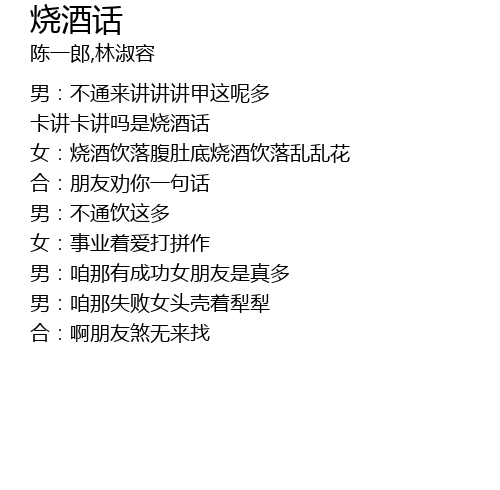 烧酒话
陈一郎,林淑容

男：不通来讲讲讲甲这呢多
卡讲卡讲吗是烧酒话
女：烧酒饮落腹肚底烧酒饮落乱乱花
合：朋友劝你一句话
男：不通饮这多
女：事业着爱打拼作
男：咱那有成功女朋友是真多
男：咱那失败女头壳着犁犁
合：啊朋友煞无来找